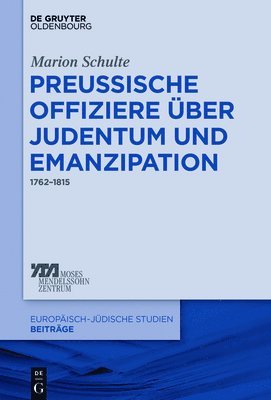 DE GRUYTER
OLDENBOURG

Marion Schulte

PREUSSISCHE OFFIZIERE ÜBER JUDENTUM UND EMANZIPATION

1762–1815

MOSES
MENDELSSOHN
ZENTRUM

EUROPÄISCH-JÜDISCHE STUDIEN
BEITRÄGE

DE
G